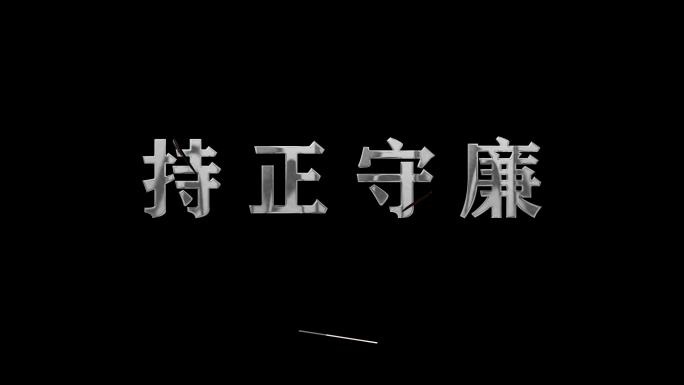 持正守廉